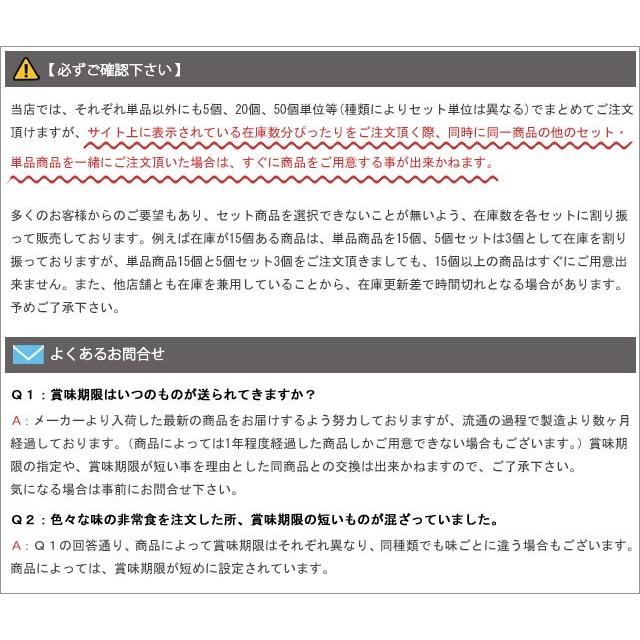 【必ずご確認下さい】

当店では、それぞれ単品以外にも5個、20個、50個単位等（種類によりセット単位は異なる）でまとめてご注文頂けますが、サイト上に表示されている在庫数分ぴったりをご注文頂く際、同時に同一商品の他のセット・単品商品を一緒にご注文頂いた場合は、すぐに商品をご用意する事が出来かねます。

多くのお客様からのご要望もあり、セット商品を選択できないことが無いよう、在庫数を各セットに割り振って販売しております。例えば在庫が15個ある商品は、単品商品を15個、5個セットは3個として在庫を割り振っておりますが、単品商品15個と5個セット3個をご注文頂きましても、15個以上の商品はすぐにご用意出来ません。また、他店舗とも在庫を兼用していることから、在庫更新差で時間切れとなる場合があります。予めご了承下さい。

よくあるお問合せ

Ｑ１：賞味期限はいつのものが送られてきますか？

Ａ：メーカーより入荷した最新の商品をお届けするよう努力しておりますが、流通の過程で製造より数ヶ月経過しております。（商品によっては1年程度経過した商品しかご用意できない場合もございます。）賞味期限の指定や、賞味期限が短い事を理由とした同商品との交換は出来かねますので、ご了承下さい。
気になる場合は事前にお問合せ下さい。

Ｑ２：色々な味の非常食を注文した所、賞味期限の短いものが混ざっていました。

Ａ：Ｑ１の回答通り、商品によって賞味期限はそれぞれ異なり、同種類でも味ごとに違う場合もございます。商品によっては、賞味期限が短めに設定されています。